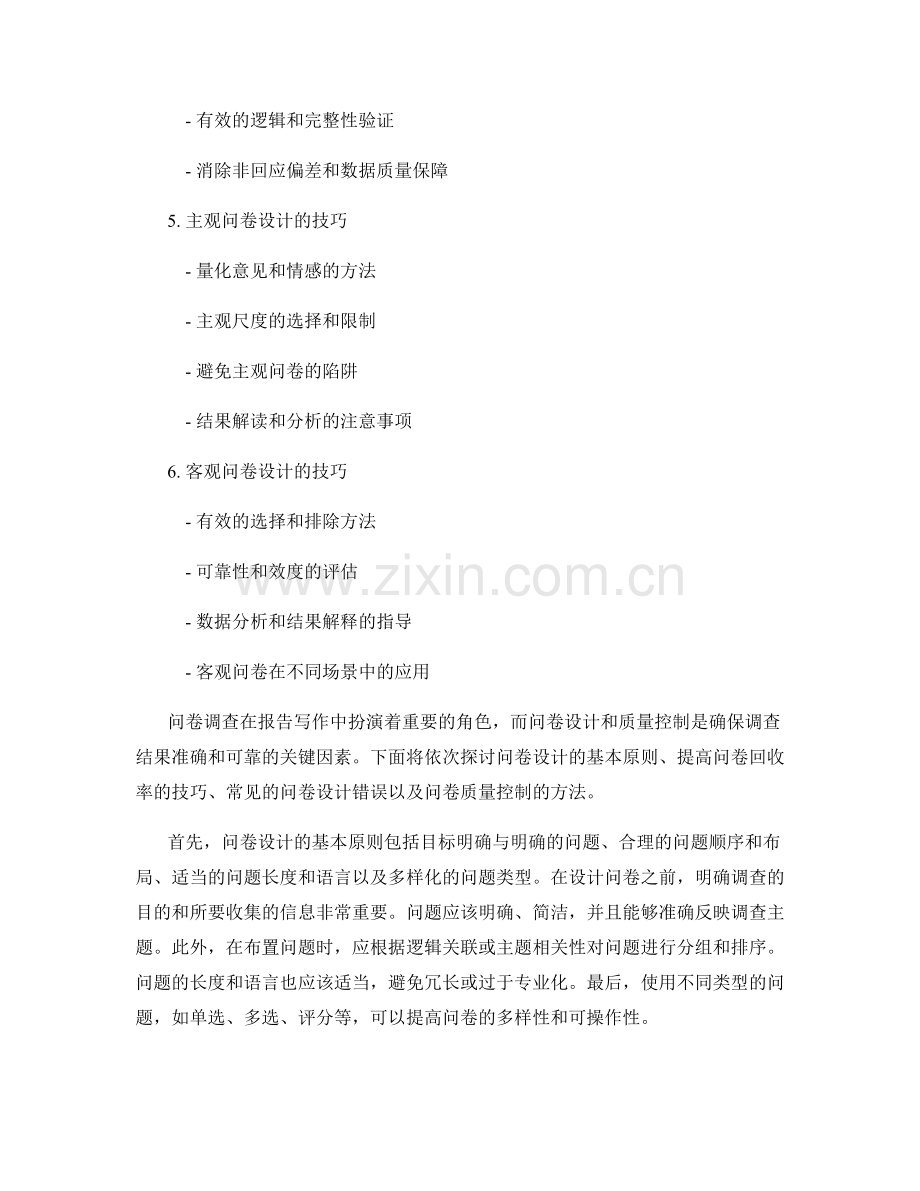 - 有效的逻辑和完整性验证

- 消除非回应偏差和数据质量保障

5. 主观问卷设计的技巧

- 量化意见和情感的方法

- 主观尺度的选择和限制

- 避免主观问卷的陷阱

- 结果解读和分析的注意事项

6. 客观问卷设计的技巧

- 有效的选择和排除方法

- 可靠性和效度的评估

- 数据分析和结果解释的指导

- 客观问卷在不同场景中的应用

www.zixin.com.cn

问卷调查在报告写作中扮演着重要的角色，而问卷设计和质量控制是确保调查结果准确和可靠的关键因素。下面将依次探讨问卷设计的基本原则、提高问卷回收率的技巧、常见的问卷设计错误以及问卷质量控制的方法。

首先，问卷设计的基本原则包括目标明确与明确的问题、合理的问题顺序和布局、适当的问题长度和语言以及多样化的问题类型。在设计问卷之前，明确调查的目的和所要收集的信息非常重要。问题应该明确、简洁，并且能够准确反映调查主题。此外，在布置问题时，应根据逻辑关联或主题相关性对问题进行分组和排序。问题的长度和语言也应该适当，避免冗长或过于专业化。最后，使用不同类型的问题，如单选、多选、评分等，可以提高问卷的多样性和可操作性。